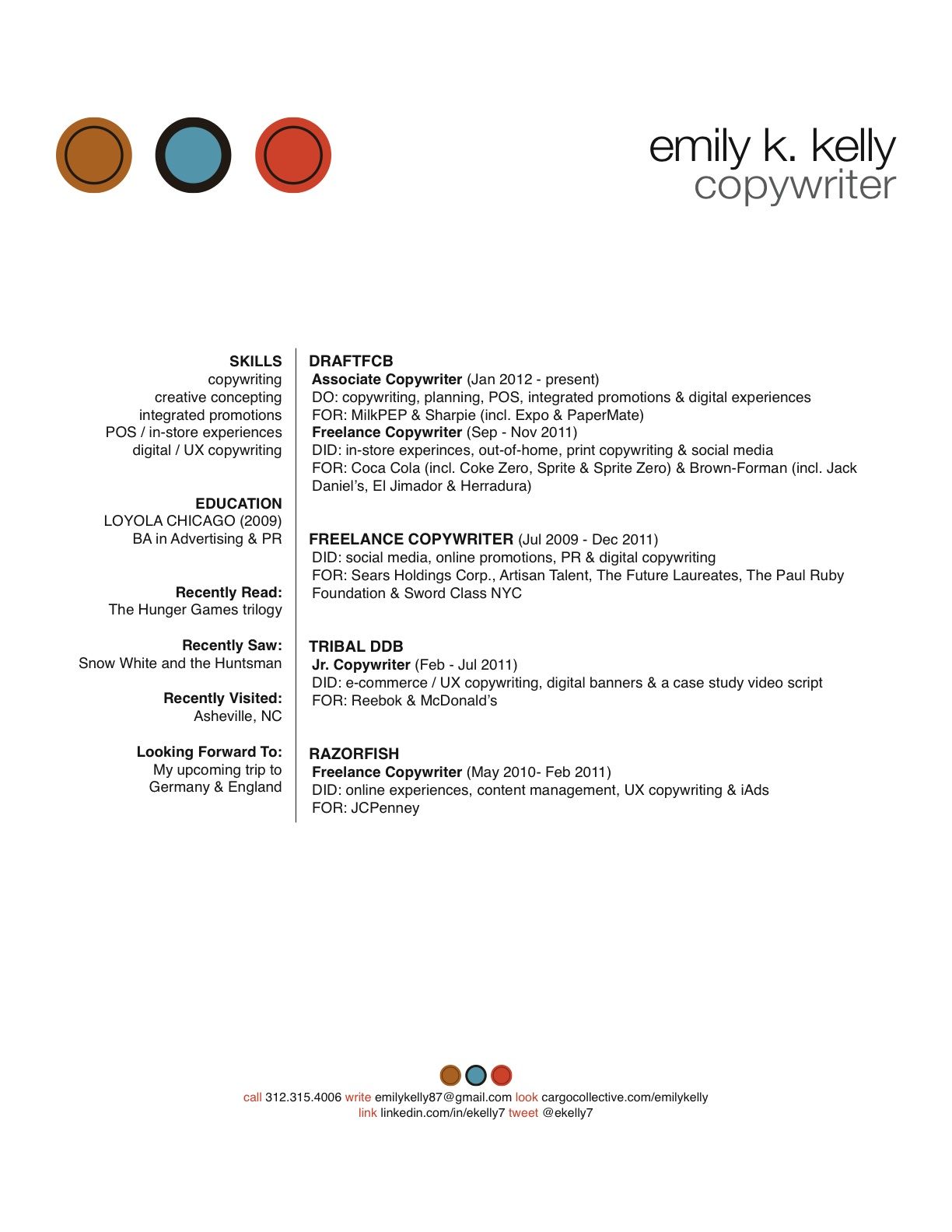 emily k. kelly
copywriter

SKILLS
copywriting
creative concepting
integrated promotions
POS / in-store experiences
digital / UX copywriting

EDUCATION
LOYOLA CHICAGO (2009)
BA in Advertising & PR

Recently Read:
The Hunger Games trilogy

Recently Saw:
Snow White and the Huntsman

Recently Visited:
Asheville, NC

Looking Forward To:
My upcoming trip to Germany & England

DRAFTFCB
Associate Copywriter (Jan 2012 - present)
DO: copywriting, planning, POS, integrated promotions & digital experiences
FOR: MilkPEP & Sharpie (incl. Expo & PaperMate)
Freelance Copywriter (Sep - Nov 2011)
DID: in-store experinces, out-of-home, print copywriting & social media
FOR: Coca Cola (incl. Coke Zero, Sprite & Sprite Zero) & Brown-Forman (incl. Jack Daniel's, El Jimador & Herradura)

FREELANCE COPYWRITER (Jul 2009 - Dec 2011)
DID: social media, online promotions, PR & digital copywriting
FOR: Sears Holdings Corp., Artisan Talent, The Future Laureates, The Paul Ruby Foundation & Sword Class NYC

TRIBAL DDB
Jr. Copywriter (Feb - Jul 2011)
DID: e-commerce / UX copywriting, digital banners & a case study video script
FOR: Reebok & McDonald's

RAZORFISH
Freelance Copywriter (May 2010- Feb 2011)
DID: online experiences, content management, UX copywriting & iAds
FOR: JCPenney

call 312.315.4006 write emilykelly87@gmail.com look cargocollective.com/emilykelly
link linkedin.com/in/ekelly7 tweet @ekelly7